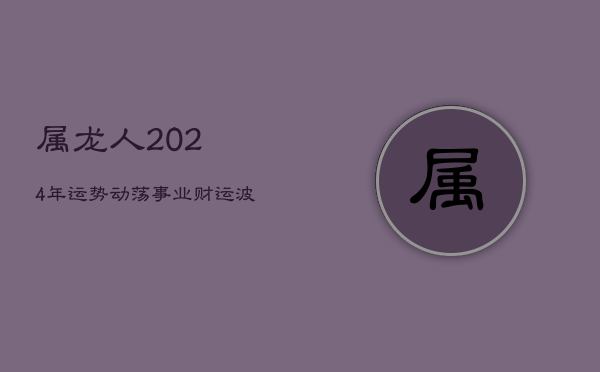 属龙人202

4年运势动荡事业财运波

属